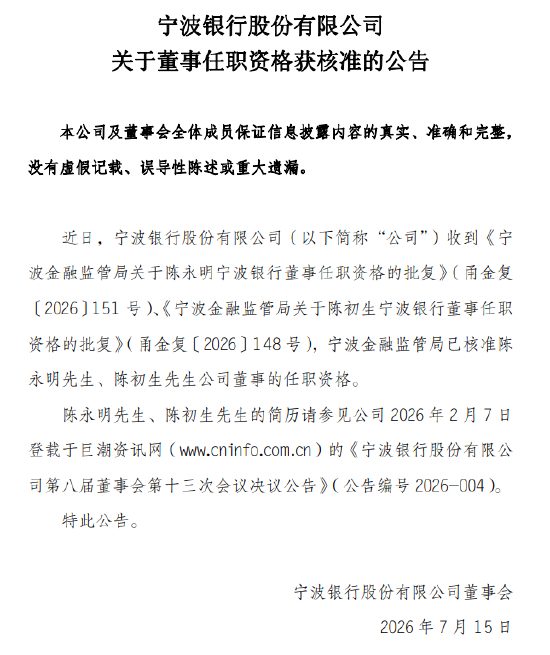 宁波银行股份有限公司
关于董事任职资格获核准的公告

本公司及董事会全体成员保证信息披露内容的真实、准确和完整，没有虚假记载、误导性陈述或重大遗漏。

近日，宁波银行股份有限公司（以下简称“公司”）收到《宁波金融监管局关于陈永明宁波银行董事任职资格的批复》（甬金复〔2026〕151号）、《宁波金融监管局关于陈初生宁波银行董事任职资格的批复》（甬金复〔2026〕148号），宁波金融监管局已核准陈永明先生、陈初生先生公司董事的任职资格。

陈永明先生、陈初生先生的简历请参见公司2026年2月7日登载于巨潮资讯网（www.cninfo.com.cn）的《宁波银行股份有限公司第八届董事会第十三次会议决议公告》（公告编号2026-004）。

特此公告。

宁波银行股份有限公司董事会
2026年7月15日